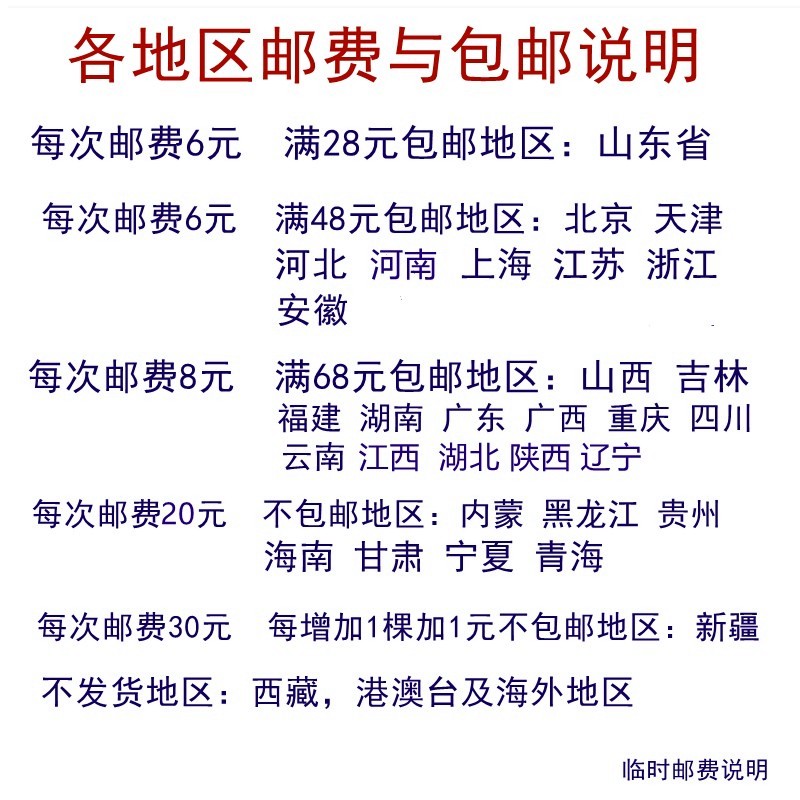 各地区邮费与包邮说明

每次邮费6元　满28元包邮地区：山东省

每次邮费6元　满48元包邮地区：北京 天津 河北 河南 上海 江苏 浙江 安徽

每次邮费8元　满68元包邮地区：山西 吉林 福建 湖南 广东 广西 重庆 四川 云南 江西 湖北 陕西 辽宁

每次邮费20元　不包邮地区：内蒙 黑龙江 贵州 海南 甘肃 宁夏 青海

每次邮费30元　每增加1棵加1元不包邮地区：新疆

不发货地区：西藏，港澳台及海外地区

临时邮费说明